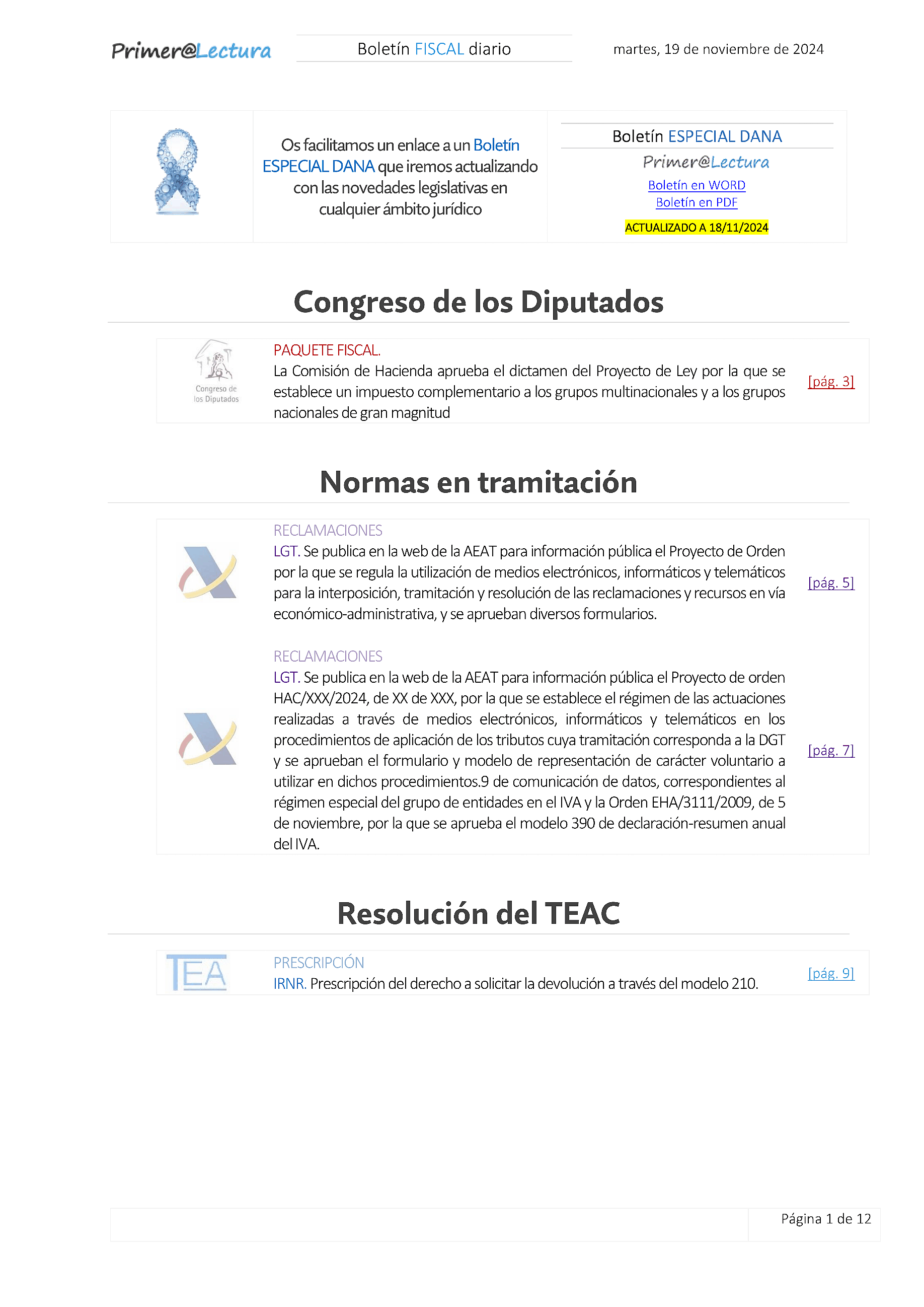 Primer@Lectura

Boletín FISCAL diario

martes, 19 de noviembre de 2024

Os facilitamos un enlace a un Boletín ESPECIAL DANA que iremos actualizando con las novedades legislativas en cualquier ámbito jurídico

Boletín ESPECIAL DANA

Primer@Lectura

Boletín en WORD
Boletín en PDF

ACTUALIZADO A 18/11/2024

Congreso de los Diputados

Congreso de los Diputados

PAQUETE FISCAL.
La Comisión de Hacienda aprueba el dictamen del Proyecto de Ley por la que se establece un impuesto complementario a los grupos multinacionales y a los grupos nacionales de gran magnitud

[pág. 3]

Normas en tramitación

RECLAMACIONES
LGT. Se publica en la web de la AEAT para información pública el Proyecto de Orden por la que se regula la utilización de medios electrónicos, informáticos y telemáticos para la interposición, tramitación y resolución de las reclamaciones y recursos en vía económico-administrativa, y se aprueban diversos formularios.

[pág. 5]

RECLAMACIONES
LGT. Se publica en la web de la AEAT para información pública el Proyecto de orden HAC/XXX/2024, de XX de XXX, por la que se establece el régimen de las actuaciones realizadas a través de medios electrónicos, informáticos y telemáticos en los procedimientos de aplicación de los tributos cuya tramitación corresponda a la DGT y se aprueban el formulario y modelo de representación de carácter voluntario a utilizar en dichos procedimientos.9 de comunicación de datos, correspondientes al régimen especial del grupo de entidades en el IVA y la Orden EHA/3111/2009, de 5 de noviembre, por la que se aprueba el modelo 390 de declaración-resumen anual del IVA.

[pág. 7]

Resolución del TEAC

TEA

PRESCRIPCIÓN
IRNR. Prescripción del derecho a solicitar la devolución a través del modelo 210.

[pág. 9]

Página 1 de 12